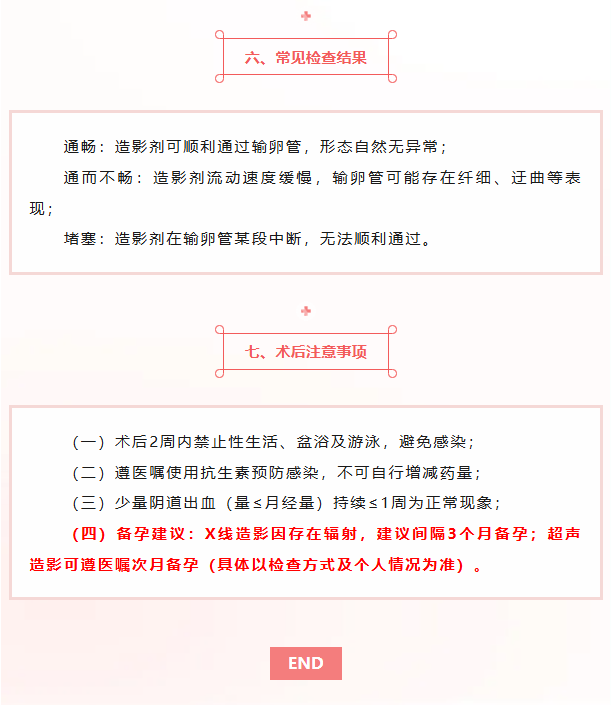 六、常见检查结果

通畅：造影剂可顺利通过输卵管，形态自然无异常；

通而不畅：造影剂流动速度缓慢，输卵管可能存在纤细、迂曲等表现；

堵塞：造影剂在输卵管某段中断，无法顺利通过。

七、术后注意事项

（一）术后2周内禁止性生活、盆浴及游泳，避免感染；

（二）遵医嘱使用抗生素预防感染，不可自行增减药量；

（三）少量阴道出血（量≤月经量）持续≤1周为正常现象；

（四）备孕建议：X线造影因存在辐射，建议间隔3个月备孕；超声造影可遵医嘱次月备孕（具体以检查方式及个人情况为准）。

END